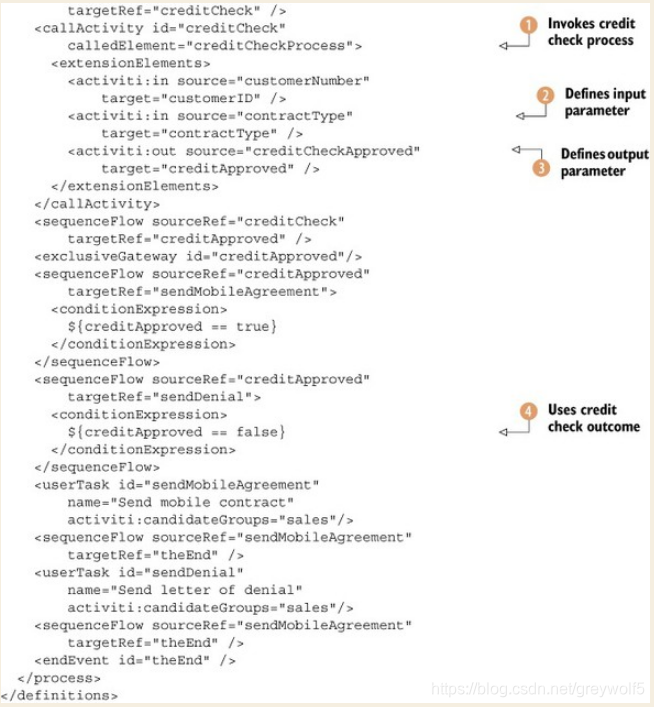 targetRef="creditCheck" />
<callActivity id="creditCheck"
calledElement="creditCheckProcess">
<extensionElements>
<activiti:in source="customerNumber"
target="customerID" />
<activiti:in source="contractType"
target="contractType" />
<activiti:out source="creditCheckApproved"
target="creditApproved" />
</extensionElements>
</callActivity>
<sequenceFlow sourceRef="creditCheck"
targetRef="creditApproved" />
<exclusiveGateway id="creditApproved"/>
<sequenceFlow sourceRef="creditApproved"
targetRef="sendMobileAgreement">
<conditionExpression>
${creditApproved == true}
</conditionExpression>
</sequenceFlow>
<sequenceFlow sourceRef="creditApproved"
targetRef="sendDenial">
<conditionExpression>
${creditApproved == false}
</conditionExpression>
</sequenceFlow>
<userTask id="sendMobileAgreement"
name="Send mobile contract"
activiti:candidateGroups="sales"/>
<sequenceFlow sourceRef="sendMobileAgreement"
targetRef="theEnd" />
<userTask id="sendDenial"
name="Send letter of denial"
activiti:candidateGroups="sales"/>
<sequenceFlow sourceRef="sendMobileAgreement"
targetRef="theEnd" />
<endEvent id="theEnd" />
</process>
</definitions>

1 Invokes credit check process

2 Defines input parameter

3 Defines output parameter

4 Uses credit check outcome

https://blog.csdn.net/greywolf5